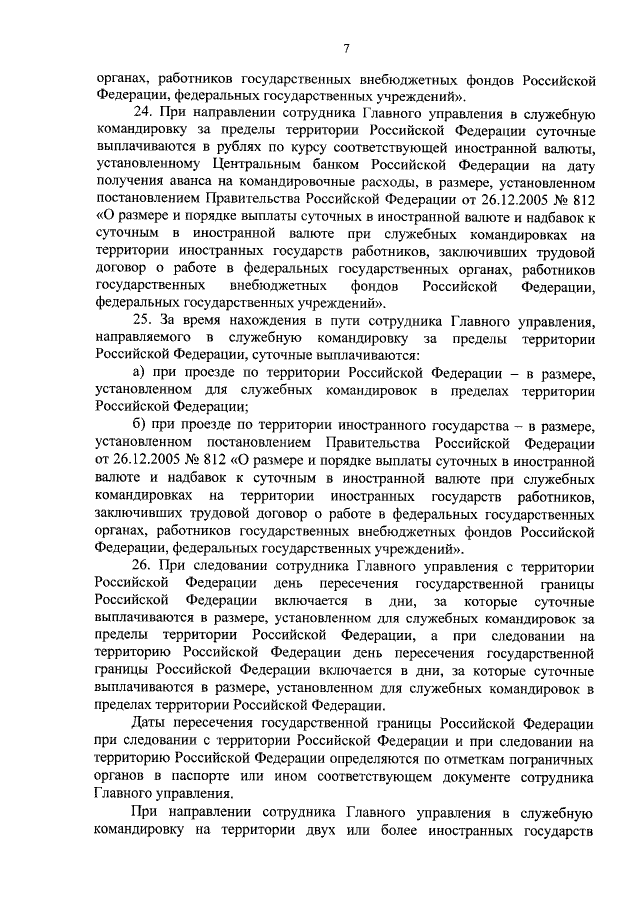 7

органах, работников государственных внебюджетных фондов Российской Федерации, федеральных государственных учреждений».

24. При направлении сотрудника Главного управления в служебную командировку за пределы территории Российской Федерации суточные выплачиваются в рублях по курсу соответствующей иностранной валюты, установленному Центральным банком Российской Федерации на дату получения аванса на командировочные расходы, в размере, установленном постановлением Правительства Российской Федерации от 26.12.2005 № 812 «О размере и порядке выплаты суточных в иностранной валюте и надбавок к суточным в иностранной валюте при служебных командировках на территории иностранных государств работников, заключивших трудовой договор о работе в федеральных государственных органах, работников государственных внебюджетных фондов Российской Федерации, федеральных государственных учреждений».

25. За время нахождения в пути сотрудника Главного управления, направляемого в служебную командировку за пределы территории Российской Федерации, суточные выплачиваются:

а) при проезде по территории Российской Федерации – в размере, установленном для служебных командировок в пределах территории Российской Федерации;

б) при проезде по территории иностранного государства – в размере, установленном постановлением Правительства Российской Федерации от 26.12.2005 № 812 «О размере и порядке выплаты суточных в иностранной валюте и надбавок к суточным в иностранной валюте при служебных командировках на территории иностранных государств работников, заключивших трудовой договор о работе в федеральных государственных органах, работников государственных внебюджетных фондов Российской Федерации, федеральных государственных учреждений».

26. При следовании сотрудника Главного управления с территории Российской Федерации день пересечения государственной границы Российской Федерации включается в дни, за которые суточные выплачиваются в размере, установленном для служебных командировок за пределы территории Российской Федерации, а при следовании на территорию Российской Федерации день пересечения государственной границы Российской Федерации включается в дни, за которые суточные выплачиваются в размере, установленном для служебных командировок в пределах территории Российской Федерации.

Даты пересечения государственной границы Российской Федерации при следовании с территории Российской Федерации и при следовании на территорию Российской Федерации определяются по отметкам пограничных органов в паспорте или ином соответствующем документе сотрудника Главного управления.

При направлении сотрудника Главного управления в служебную командировку на территории двух или более иностранных государств